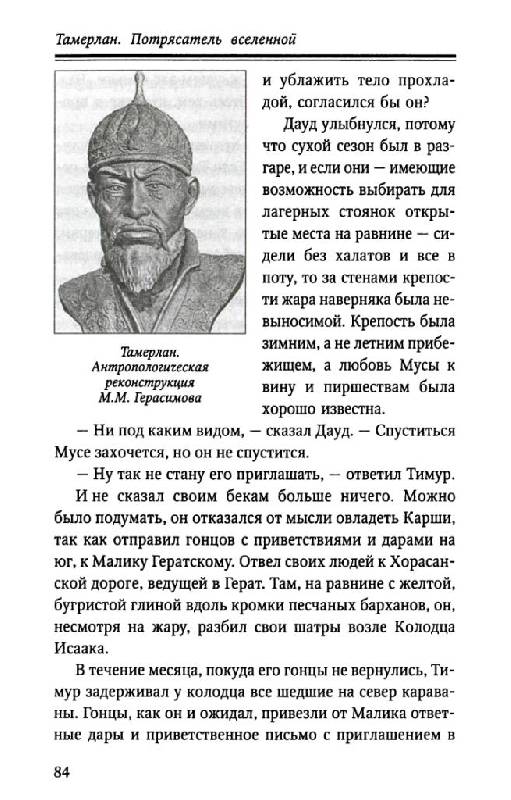 Тамерлан. Потрясатель вселенной

Тамерлан. Антропологическая реконструкция М.М. Герасимова

и ублажить тело прохладой, согласился бы он?

Дауд улыбнулся, потому что сухой сезон был в разгаре, и если они — имеющие возможность выбирать для лагерных стоянок открытые места на равнине — сидели без халатов и все в поту, то за стенами крепости жара наверняка была невыносимой. Крепость была зимним, а не летним прибежищем, а любовь Мусы к вину и пиршествам была хорошо известна.

— Ни под каким видом, — сказал Дауд. — Спуститься Мусе захочется, но он не спустится.

— Ну так не стану его приглашать, — ответил Тимур.

И не сказал своим бекам больше ничего. Можно было подумать, он отказался от мысли овладеть Карши, так как отправил гонцов с приветствиями и дарами на юг, к Малику Гератскому. Отвел своих людей к Хорасанской дороге, ведущей в Герат. Там, на равнине с желтой, бугристой глиной вдоль кромки песчаных барханов, он, несмотря на жару, разбил свои шатры возле Колодца Исаака.

В течение месяца, покуда его гонцы не вернулись, Тимур задерживал у колодца все шедшие на север караваны. Гонцы, как он и ожидал, привезли от Малика ответные дары и приветственное письмо с приглашением в

84